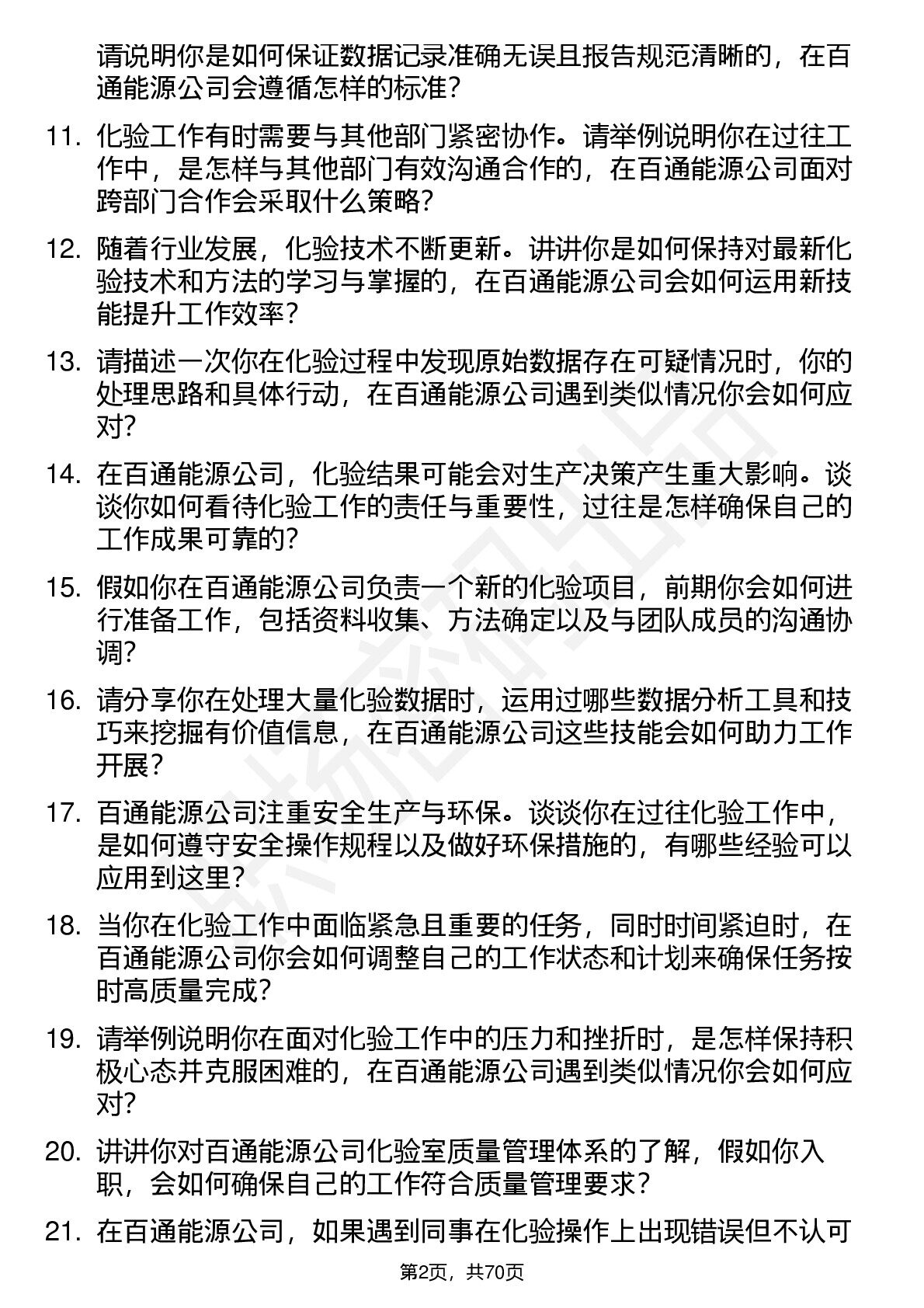 请说明你是如何保证数据记录准确无误且报告规范清晰的，在百通能源公司会遵循怎样的标准？

11. 化验工作有时需要与其他部门紧密协作。请举例说明你在过往工作中，是怎样与其他部门有效沟通合作的，在百通能源公司面对跨部门合作会采取什么策略？

12. 随着行业发展，化验技术不断更新。讲讲你是如何保持对最新化验技术和方法的学习与掌握的，在百通能源公司会如何运用新技能提升工作效率？

13. 请描述一次你在化验过程中发现原始数据存在可疑情况时，你的处理思路和具体行动，在百通能源公司遇到类似情况你会如何应对？

14. 在百通能源公司，化验结果可能会对生产决策产生重大影响。谈谈你如何看待化验工作的责任与重要性，过往是怎样确保自己的工作成果可靠的？

15. 假如你在百通能源公司负责一个新的化验项目，前期你会如何进行准备工作，包括资料收集、方法确定以及与团队成员的沟通协调？

16. 请分享你在处理大量化验数据时，运用过哪些数据分析工具和技巧来挖掘有价值信息，在百通能源公司这些技能会如何助力工作开展？

17. 百通能源公司注重安全生产与环保。谈谈你在过往化验工作中，是如何遵守安全操作规程以及做好环保措施的，有哪些经验可以应用到这里？

18. 当你在化验工作中面临紧急且重要的任务，同时时间紧迫时，在百通能源公司你会如何调整自己的工作状态和计划来确保任务按时高质量完成？

19. 请举例说明你在面对化验工作中的压力和挫折时，是怎样保持积极心态并克服困难的，在百通能源公司遇到类似情况你会如何应对？

20. 讲讲你对百通能源公司化验室质量管理体系的了解，假如你入职，会如何确保自己的工作符合质量管理要求？

21. 在百通能源公司，如果遇到同事在化验操作上出现错误但不认可

第2页，共70页